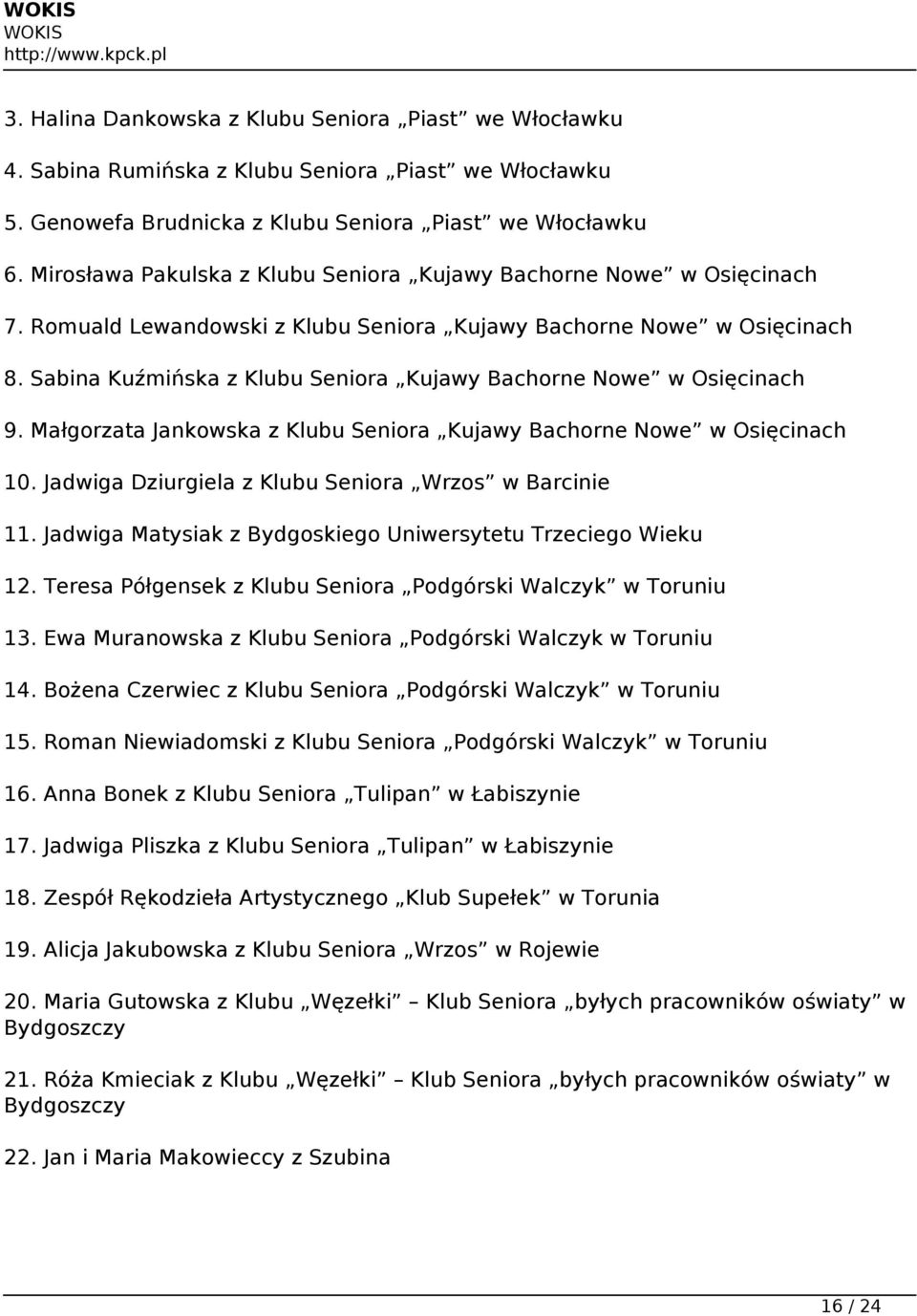 WOKIS
WOKIS
http://www.kpck.pl

3. Halina Dankowska z Klubu Seniora „Piast” we Włocławku

4. Sabina Rumińska z Klubu Seniora „Piast” we Włocławku

5. Genowefa Brudnicka z Klubu Seniora „Piast” we Włocławku

6. Mirosława Pakulska z Klubu Seniora „Kujawy Bachorne Nowe” w Osięcinach

7. Romuald Lewandowski z Klubu Seniora „Kujawy Bachorne Nowe” w Osięcinach

8. Sabina Kuźmińska z Klubu Seniora „Kujawy Bachorne Nowe” w Osięcinach

9. Małgorzata Jankowska z Klubu Seniora „Kujawy Bachorne Nowe” w Osięcinach

10. Jadwiga Dziurgiela z Klubu Seniora „Wrzos” w Barcinie

11. Jadwiga Matysiak z Bydgoskiego Uniwersytetu Trzeciego Wieku

12. Teresa Półgensek z Klubu Seniora „Podgórski Walczyk” w Toruniu

13. Ewa Muranowska z Klubu Seniora „Podgórski Walczyk w Toruniu

14. Bożena Czerwiec z Klubu Seniora „Podgórski Walczyk” w Toruniu

15. Roman Niewiadomski z Klubu Seniora „Podgórski Walczyk” w Toruniu

16. Anna Bonek z Klubu Seniora „Tulipan” w Łabiszynie

17. Jadwiga Pliszka z Klubu Seniora „Tulipan” w Łabiszynie

18. Zespół Rękodzieła Artystycznego „Klub Supełek” w Torunia

19. Alicja Jakubowska z Klubu Seniora „Wrzos” w Rojewie

20. Maria Gutowska z Klubu „Węzełki” – Klub Seniora „byłych pracowników oświaty” w Bydgoszczy

21. Róża Kmieciak z Klubu „Węzełki” – Klub Seniora „byłych pracowników oświaty” w Bydgoszczy

22. Jan i Maria Makowieccy z Szubina

16 / 24